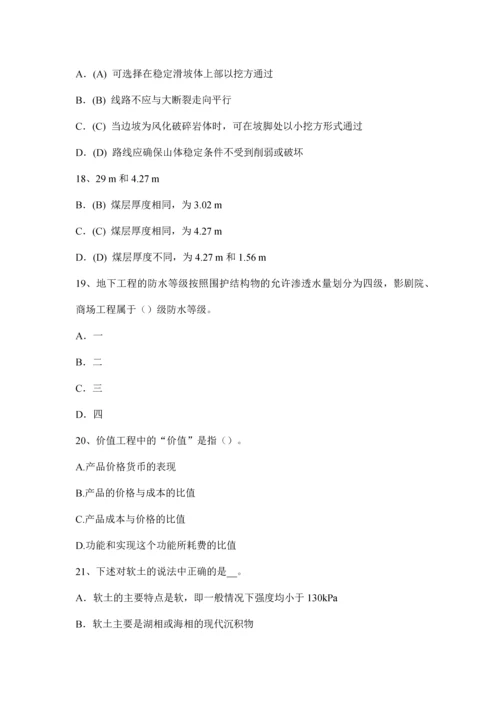 A．(A) 可选择在稳定滑坡体上部以挖方通过

B．(B) 线路不应与大断裂走向平行

C．(C) 当边坡为风化破碎岩体时，可在坡脚处以小挖方形式通过

D．(D) 路线应确保山体稳定条件不受到削弱或破坏

18、29 m 和 4.27 m

B．(B) 煤层厚度相同，为 3.02 m

C．(C) 煤层厚度相同，为 4.27 m

D．(D) 煤层厚度不同，为 4.27 m 和 1.56 m

19、地下工程的防水等级按照围护结构物的允许渗透水量划分为四级，影剧院、商场工程属于（）级防水等级。

A．一

B．二

C．三

D．四

20、价值工程中的“价值”是指（）。

A.产品价格货币的表现

B.产品的价格与成本的比值

C.产品成本与价格的比值

D.功能和实现这个功能所耗费的比值

21、下述对软土的说法中正确的是__。

A．软土的主要特点是软，即一般情况下强度均小于 130kPa

B．软土主要是湖相或海相的现代沉积物